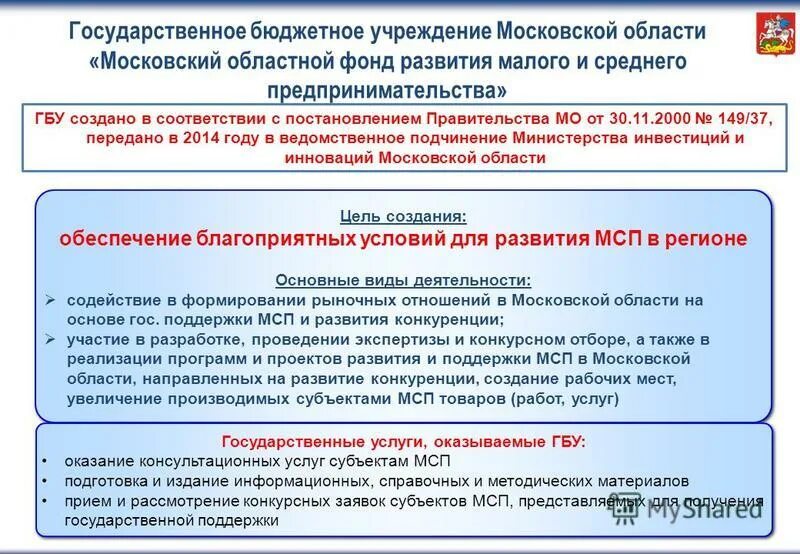 Государственное бюджетное учреждение Московской области «Московский областной фонд развития малого и среднего предпринимательства»

ГБУ создано в соответствии с постановлением Правительства МО от 30.11.2000 № 149/37, передано в 2014 году в ведомственное подчинение Министерства инвестиций и инноваций Московской области

Цель создания:
обеспечение благоприятных условий для развития МСП в регионе

Основные виды деятельности:
➢ содействие в формировании рыночных отношений в Московской области на основе гос. поддержки МСП и развития конкуренции;
➢ участие в разработке, проведении экспертизы и конкурсном отборе, а также в реализации программ и проектов развития и поддержки МСП в Московской области, направленных на развитие конкуренции, создание рабочих мест, увеличение производимых субъектами МСП товаров (работ, услуг)

Государственные услуги, оказываемые ГБУ:
• оказание консультационных услуг субъектам МСП
• подготовка и издание информационных, справочных и методических материалов
• прием и рассмотрение конкурсных заявок субъектов МСП, представляемых для получения государственной поддержки

MyShared